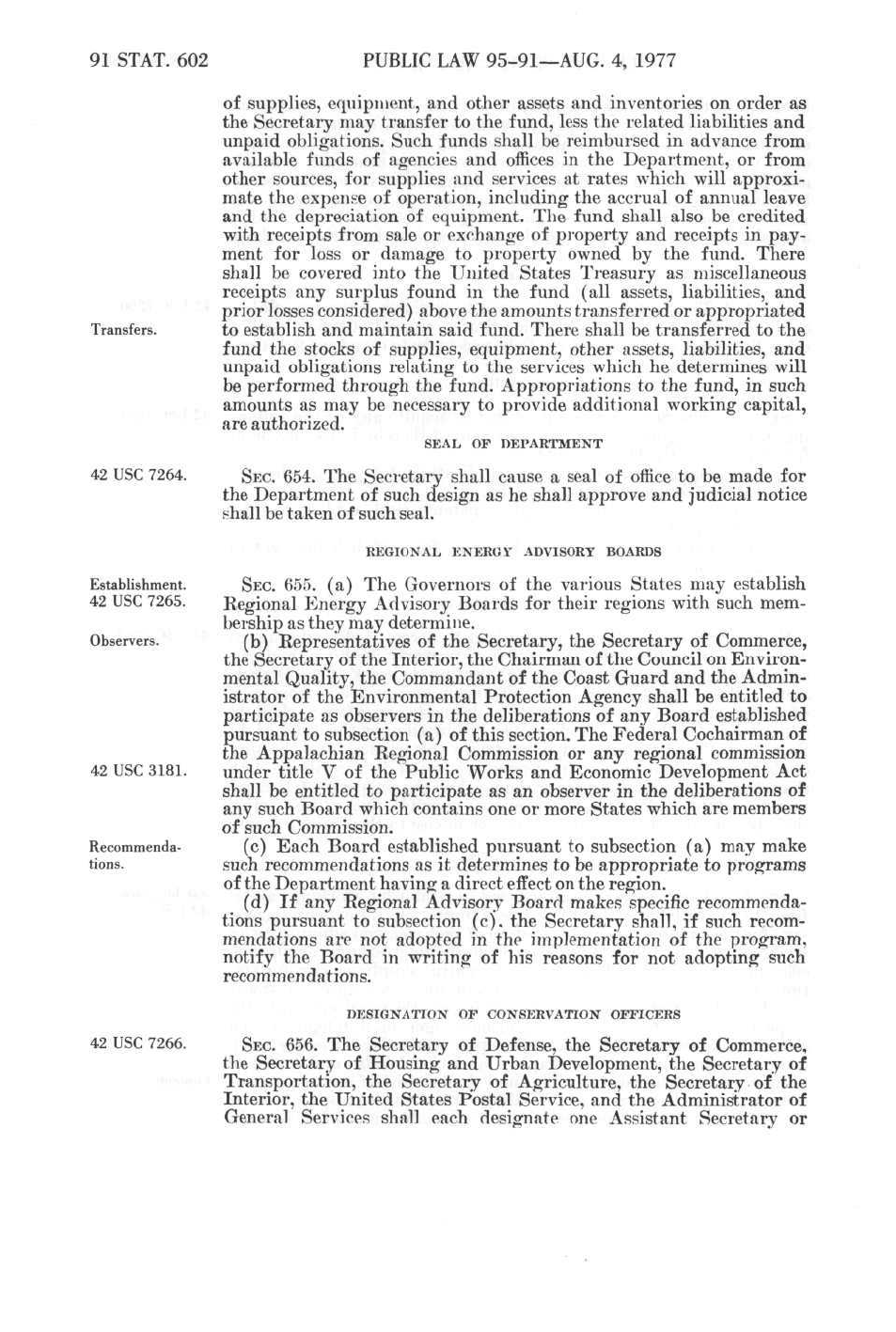 91 STAT. 602 PUBLIC LAW 95-91—AUG. 4, 1977

of supplies, equipment, and other assets and inventories on order as the Secretary may transfer to the fund, less the related liabilities and unpaid obligations. Such funds shall be reimbursed in advance from available funds of agencies and offices in the Department, or from other sources, for supplies and services at rates which will approximate the expense of operation, including the accrual of annual leave and the depreciation of equipment. The fund shall also be credited with receipts from sale or exchange of property and receipts in payment for loss or damage to property owned by the fund. There shall be covered into the United States Treasury as miscellaneous receipts any surplus found in the fund (all assets, liabilities, and prior losses considered) above the amounts transferred or appropriated to establish and maintain said fund. There shall be transferred to the fund the stocks of supplies, equipment, other assets, liabilities, and unpaid obligations relating to the services which he determines will be performed through the fund. Appropriations to the fund, in such amounts as may be necessary to provide additional working capital, are authorized.

Transfers.

SEAL OF DEPARTMENT

42 USC 7264.

SEC. 654. The Secretary shall cause a seal of office to be made for the Department of such design as he shall approve and judicial notice shall be taken of such seal.

REGIONAL ENERGY ADVISORY BOARDS

Establishment. 42 USC 7265.

SEC. 655. (a) The Governors of the various States may establish Regional Energy Advisory Boards for their regions with such membership as they may determine.

Observers.

(b) Representatives of the Secretary, the Secretary of Commerce, the Secretary of the Interior, the Chairman of the Council on Environmental Quality, the Commandant of the Coast Guard and the Administrator of the Environmental Protection Agency shall be entitled to participate as observers in the deliberations of any Board established pursuant to subsection (a) of this section. The Federal Cochairman of the Appalachian Regional Commission or any regional commission under title V of the Public Works and Economic Development Act shall be entitled to participate as an observer in the deliberations of any such Board which contains one or more States which are members of such Commission.

42 USC 3181.

Recommendations.

(c) Each Board established pursuant to subsection (a) may make such recommendations as it determines to be appropriate to programs of the Department having a direct effect on the region.

(d) If any Regional Advisory Board makes specific recommendations pursuant to subsection (c), the Secretary shall, if such recommendations are not adopted in the implementation of the program, notify the Board in writing of his reasons for not adopting such recommendations.

DESIGNATION OF CONSERVATION OFFICERS

42 USC 7266.

SEC. 656. The Secretary of Defense, the Secretary of Commerce, the Secretary of Housing and Urban Development, the Secretary of Transportation, the Secretary of Agriculture, the Secretary of the Interior, the United States Postal Service, and the Administrator of General Services shall each designate one Assistant Secretary or